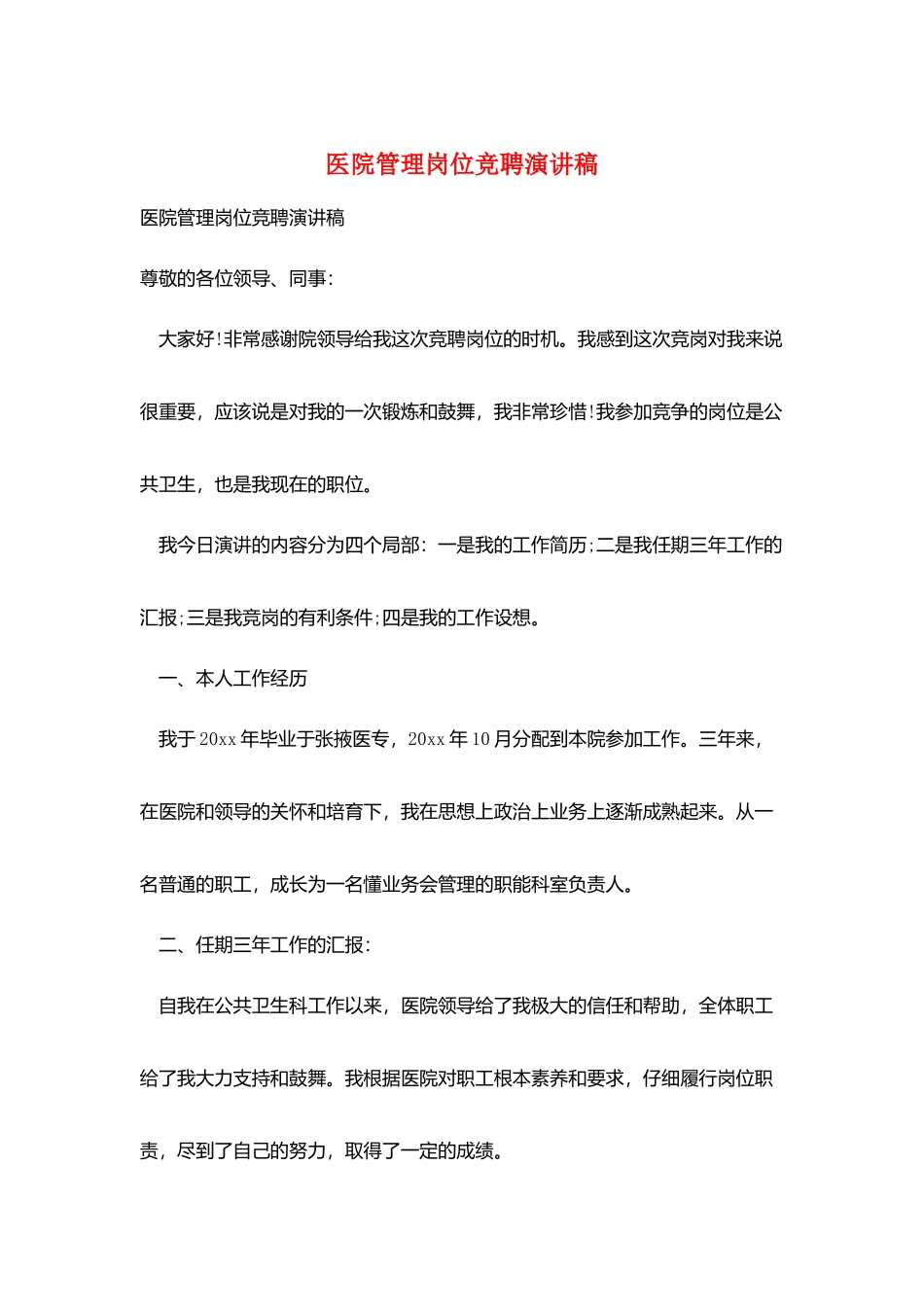 医院管理岗位竞聘演讲稿

医院管理岗位竞聘演讲稿

尊敬的各位领导、同事：

大家好！非常感谢院领导给我这次竞聘岗位的时机。我感到这次竞岗对我来说很重要，应该说是对我的一次锻炼和鼓舞，我非常珍惜！我参加竞争的岗位是公共卫生，也是我现在的职位。

我今日演讲的内容分为四个局部：一是我的工作简历；二是我任期三年工作的汇报；三是我竞岗的有利条件；四是我的工作设想。

一、本人工作经历

我于20xx年毕业于张掖医专，20xx年10月分配到本院参加工作。三年来，在医院和领导的关怀和培育下，我在思想上政治上业务上逐渐成熟起来。从一名普通的职工，成长为一名懂业务会管理的职能科室负责人。

二、任期三年工作的汇报：

自我在公共卫生科工作以来，医院领导给了我极大的信任和帮助，全体职工给了我大力支持和鼓舞。我根据医院对职工根本素养和要求，仔细履行岗位职责，尽到了自己的努力，取得了一定的成绩。